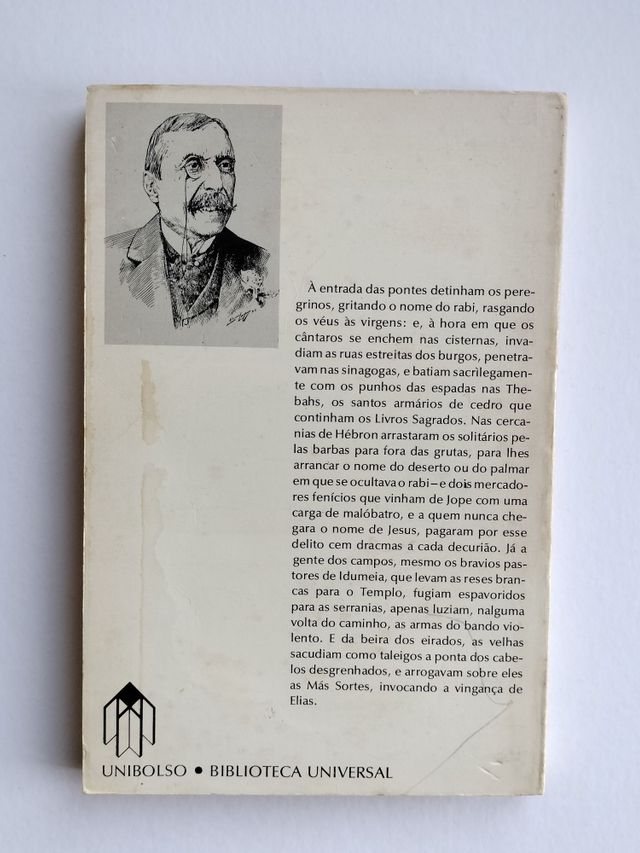 À entrada das pontes detinham os peregrinos, gritando o nome do rabi, rasgando os véus às virgens: e, à hora em que os cântaros se enchem nas cisternas, invadiam as ruas estreitas dos burgos, penetravam nas sinagogas, e batiam sacrilegamente com os punhos das espadas nas Thebahs, os santos armários de cedro que continham os Livros Sagrados. Nas cercanias de Hébron arrastaram os solitários pelas barbas para fora das grutas, para lhes arrancar o nome do deserto ou do palmar em que se ocultava o rabi – e dois mercadores fenícios que vinham de Jope com uma carga de malóbatro, e a quem nunca chegara o nome de Jesus, pagaram por esse delito cem dracmas a cada decurião. Já a gente dos campos, mesmo os bravios pastores de Idumeia, que levam as reses brancas para o Templo, fugiam espavoridos para as serranias, apenas luziam, nalguma volta do caminho, as armas do bando violento. E da beira dos eirados, as velhas sacudiam como taleigos a ponta dos cabelos desgrenhados, e arrogavam sobre eles as Más Sortes, invocando a vingança de Elias.

UNIBOLSO • BIBLIOTECA UNIVERSAL